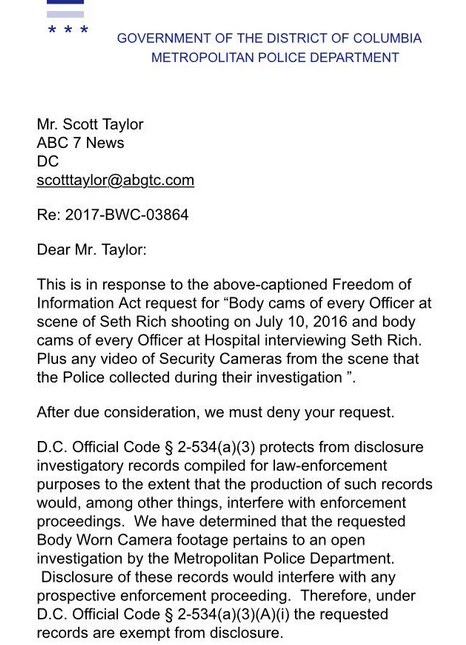 * * *

GOVERNMENT OF THE DISTRICT OF COLUMBIA
METROPOLITAN POLICE DEPARTMENT

Mr. Scott Taylor
ABC 7 News
DC
scotttaylor@abgtc.com

Re: 2017-BWC-03864

Dear Mr. Taylor:

This is in response to the above-captioned Freedom of Information Act request for “Body cams of every Officer at scene of Seth Rich shooting on July 10, 2016 and body cams of every Officer at Hospital interviewing Seth Rich. Plus any video of Security Cameras from the scene that the Police collected during their investigation ”.

After due consideration, we must deny your request.

D.C. Official Code § 2-534(a)(3) protects from disclosure investigatory records compiled for law-enforcement purposes to the extent that the production of such records would, among other things, interfere with enforcement proceedings. We have determined that the requested Body Worn Camera footage pertains to an open investigation by the Metropolitan Police Department. Disclosure of these records would interfere with any prospective enforcement proceeding. Therefore, under D.C. Official Code § 2-534(a)(3)(A)(i) the requested records are exempt from disclosure.